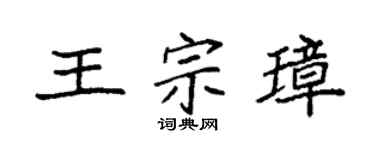 王宗璋
词典网